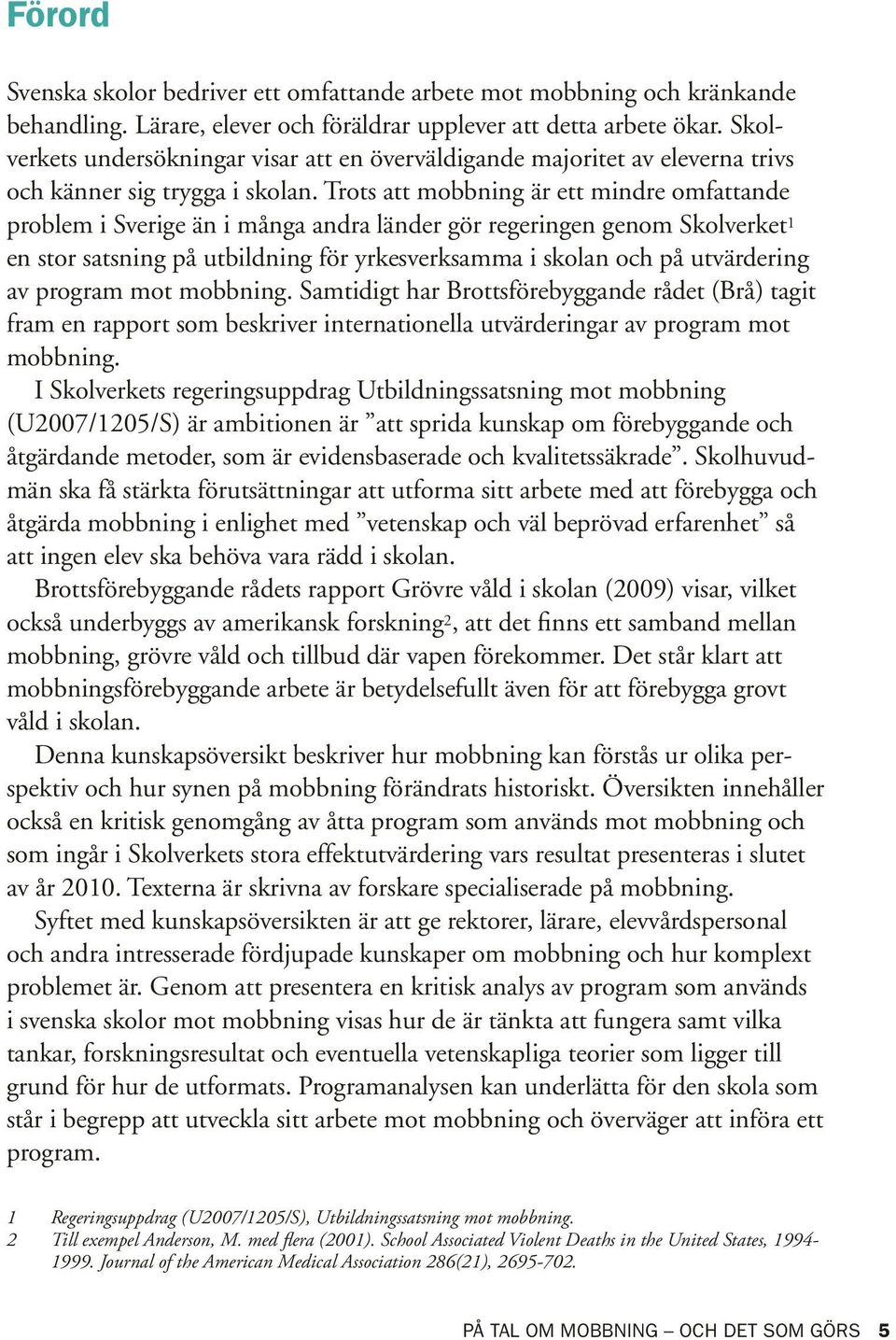 Förord

Svenska skolor bedriver ett omfattande arbete mot mobbning och kränkande behandling. Lärare, elever och föräldrar upplever att detta arbete ökar. Skolverkets undersökningar visar att en överväldigande majoritet av eleverna trivs och känner sig trygga i skolan. Trots att mobbning är ett mindre omfattande problem i Sverige än i många andra länder gör regeringen genom Skolverket$^1$ en stor satsning på utbildning för yrkesverksamma i skolan och på utvärdering av program mot mobbning. Samtidigt har Brottsförebyggande rådet (Brå) tagit fram en rapport som beskriver internationella utvärderingar av program mot mobbning.

I Skolverkets regeringsuppdrag Utbildningssatsning mot mobbning (U2007/1205/S) är ambitionen är ”att sprida kunskap om förebyggande och åtgärdande metoder, som är evidensbaserade och kvalitetssäkrade”. Skolhuvudmän ska få stärkta förutsättningar att utforma sitt arbete med att förebygga och åtgärda mobbning i enlighet med ”vetenskap och väl beprövad erfarenhet” så att ingen elev ska behöva vara rädd i skolan.

Brottsförebyggande rådets rapport Grövre våld i skolan (2009) visar, vilket också underbyggs av amerikansk forskning$^2$, att det finns ett samband mellan mobbning, grövre våld och tillbud där vapen förekommer. Det står klart att mobbningsförebyggande arbete är betydelsefullt även för att förebygga grovt våld i skolan.

Denna kunskapsöversikt beskriver hur mobbning kan förstås ur olika perspektiv och hur synen på mobbning förändrats historiskt. Översikten innehåller också en kritisk genomgång av åtta program som används mot mobbning och som ingår i Skolverkets stora effektutvärdering vars resultat presenteras i slutet av år 2010. Texterna är skrivna av forskare specialiserade på mobbning.

Syftet med kunskapsöversikten är att ge rektorer, lärare, elevvårdspersonal och andra intresserade fördjupade kunskaper om mobbning och hur komplext problemet är. Genom att presentera en kritisk analys av program som används i svenska skolor mot mobbning visas hur de är tänkta att fungera samt vilka tankar, forskningsresultat och eventuella vetenskapliga teorier som ligger till grund för hur de utformats. Programanalysen kan underlätta för den skola som står i begrepp att utveckla sitt arbete mot mobbning och överväger att införa ett program.

1 Regeringsuppdrag (U2007/1205/S), Utbildningssatsning mot mobbning.
2 Till exempel Anderson, M. med flera (2001). School Associated Violent Deaths in the United States, 1994-1999. Journal of the American Medical Association 286(21), 2695-702.

PÅ TAL OM MOBBNING – OCH DET SOM GÖRS 5